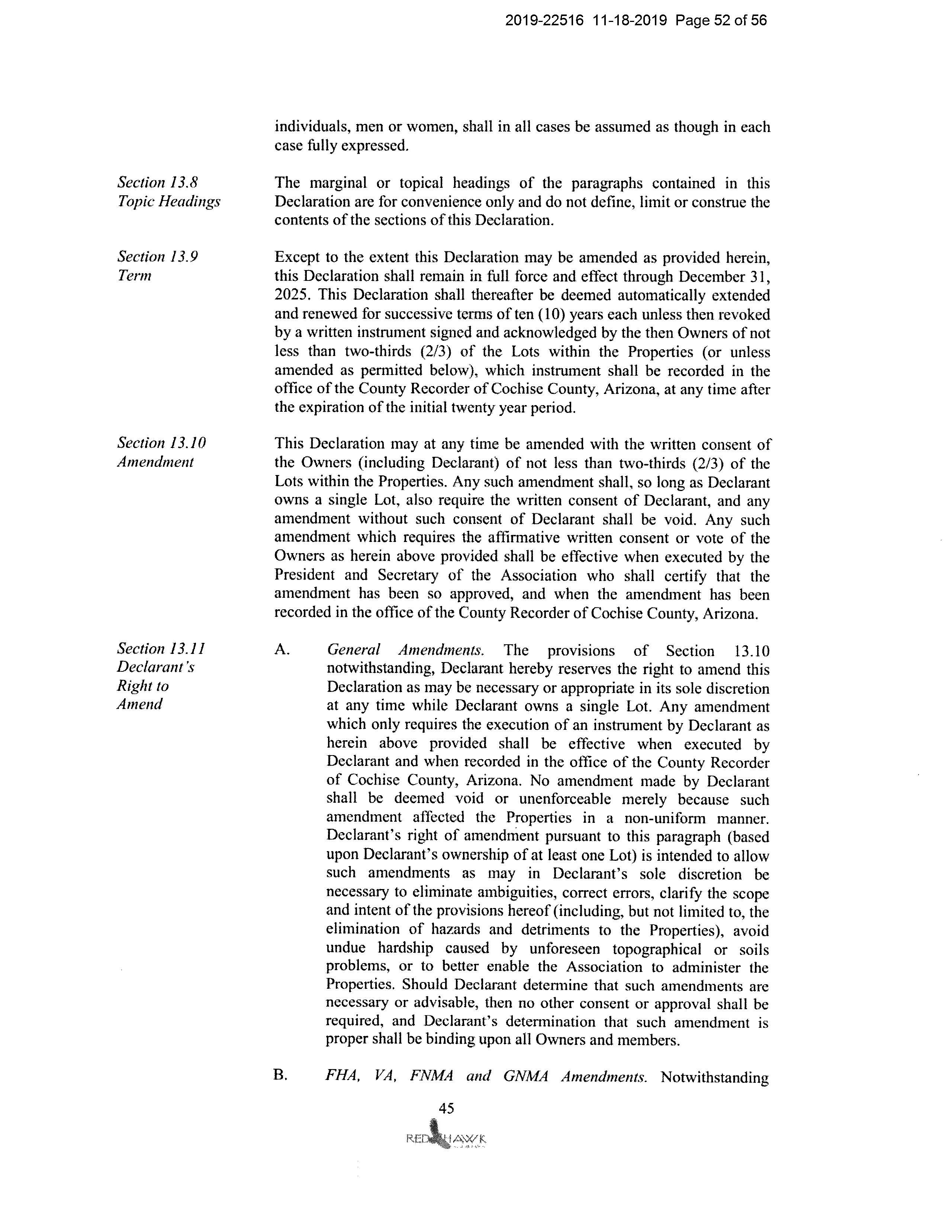 2019-22516 11-18-2019 Page 52 of 56

individuals, men or women, shall in all cases be assumed as though in each case fully expressed.

Section 13.8
Topic Headings

The marginal or topical headings of the paragraphs contained in this Declaration are for convenience only and do not define, limit or construe the contents of the sections of this Declaration.

Section 13.9
Term

Except to the extent this Declaration may be amended as provided herein, this Declaration shall remain in full force and effect through December 31, 2025. This Declaration shall thereafter be deemed automatically extended and renewed for successive terms of ten (10) years each unless then revoked by a written instrument signed and acknowledged by the then Owners of not less than two-thirds (2/3) of the Lots within the Properties (or unless amended as permitted below), which instrument shall be recorded in the office of the County Recorder of Cochise County, Arizona, at any time after the expiration of the initial twenty year period.

Section 13.10
Amendment

This Declaration may at any time be amended with the written consent of the Owners (including Declarant) of not less than two-thirds (2/3) of the Lots within the Properties. Any such amendment shall, so long as Declarant owns a single Lot, also require the written consent of Declarant, and any amendment without such consent of Declarant shall be void. Any such amendment which requires the affirmative written consent or vote of the Owners as herein above provided shall be effective when executed by the President and Secretary of the Association who shall certify that the amendment has been so approved, and when the amendment has been recorded in the office of the County Recorder of Cochise County, Arizona.

Section 13.11
Declarant's Right to Amend

A. General Amendments. The provisions of Section 13.10 notwithstanding, Declarant hereby reserves the right to amend this Declaration as may be necessary or appropriate in its sole discretion at any time while Declarant owns a single Lot. Any amendment which only requires the execution of an instrument by Declarant as herein above provided shall be effective when executed by Declarant and when recorded in the office of the County Recorder of Cochise County, Arizona. No amendment made by Declarant shall be deemed void or unenforceable merely because such amendment affected the Properties in a non-uniform manner. Declarant's right of amendment pursuant to this paragraph (based upon Declarant's ownership of at least one Lot) is intended to allow such amendments as may in Declarant's sole discretion be necessary to eliminate ambiguities, correct errors, clarify the scope and intent of the provisions hereof (including, but not limited to, the elimination of hazards and detriments to the Properties), avoid undue hardship caused by unforeseen topographical or soils problems, or to better enable the Association to administer the Properties. Should Declarant determine that such amendments are necessary or advisable, then no other consent or approval shall be required, and Declarant's determination that such amendment is proper shall be binding upon all Owners and members.

B. FHA, VA, FNMA and GNMA Amendments. Notwithstanding

45

RED HAWK